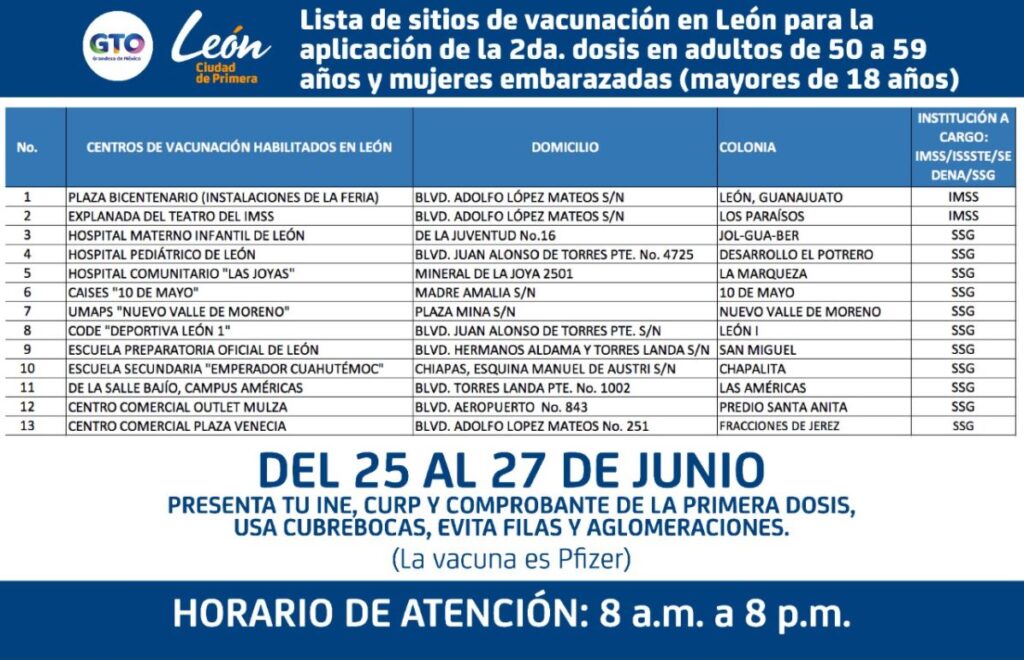 GTO Grandeza de México

León Ciudad de Primera

Lista de sitios de vacunación en León para la aplicación de la 2da. dosis en adultos de 50 a 59 años y mujeres embarazadas (mayores de 18 años)

| No. | CENTROS DE VACUNACIÓN HABILITADOS EN LEÓN | DOMICILIO | COLONIA | INSTITUCIÓN A CARGO: IMSS/ISSSTE/SEDENA/SSG |
|---|---|---|---|---|
| 1 | PLAZA BICENTENARIO (INSTALACIONES DE LA FERIA) | BLVD. ADOLFO LÓPEZ MATEOS S/N | LEÓN, GUANAJUATO | IMSS |
| 2 | EXPLANADA DEL TEATRO DEL IMSS | BLVD. ADOLFO LÓPEZ MATEOS S/N | LOS PARAÍSOS | IMSS |
| 3 | HOSPITAL MATERNO INFANTIL DE LEÓN | DE LA JUVENTUD No.16 | JOL-GUA-BER | SSG |
| 4 | HOSPITAL PEDIÁTRICO DE LEÓN | BLVD. JUAN ALONSO DE TORRES PTE. No. 4725 | DESARROLLO EL POTRERO | SSG |
| 5 | HOSPITAL COMUNITARIO "LAS JOYAS" | MINERAL DE LA JOYA 2501 | LA MARQUEZA | SSG |
| 6 | CAISES "10 DE MAYO" | MADRE AMALIA S/N | 10 DE MAYO | SSG |
| 7 | UMAPS "NUEVO VALLE DE MORENO" | PLAZA MINA S/N | NUEVO VALLE DE MORENO | SSG |
| 8 | CODE "DEPORTIVA LEÓN 1" | BLVD. JUAN ALONSO DE TORRES PTE. S/N | LEÓN I | SSG |
| 9 | ESCUELA PREPARATORIA OFICIAL DE LEÓN | BLVD. HERMANOS ALDAMA Y TORRES LANDA S/N | SAN MIGUEL | SSG |
| 10 | ESCUELA SECUNDARIA "EMPERADOR CUAHUTÉMOC" | CHIAPAS, ESQUINA MANUEL DE AUSTRI S/N | CHAPALITA | SSG |
| 11 | DE LA SALLE BAJÍO, CAMPUS AMÉRICAS | BLVD. TORRES LANDA PTE. No. 1002 | LAS AMÉRICAS | SSG |
| 12 | CENTRO COMERCIAL OUTLET MULZA | BLVD. AEROPUERTO No. 843 | PREDIO SANTA ANITA | SSG |
| 13 | CENTRO COMERCIAL PLAZA VENECIA | BLVD. ADOLFO LOPEZ MATEOS No. 251 | FRACCIONES DE JEREZ | SSG |

DEL 25 AL 27 DE JUNIO

PRESENTA TU INE, CURP Y COMPROBANTE DE LA PRIMERA DOSIS, USA CUBREBOCAS, EVITA FILAS Y AGLOMERACIONES.

(La vacuna es Pfizer)

HORARIO DE ATENCIÓN: 8 a.m. a 8 p.m.